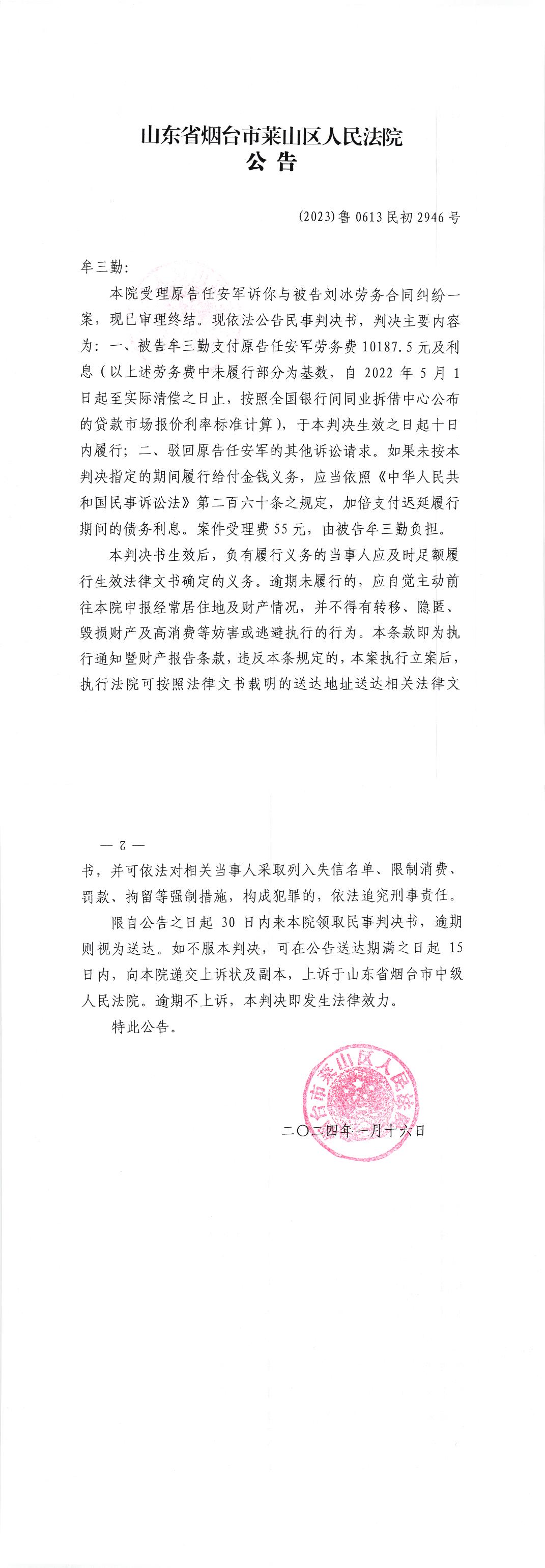 山东省烟台市莱山区人民法院
公 告

(2023)鲁 0613 民初 2946 号

牟三勤：

本院受理原告任安军诉你与被告刘冰劳务合同纠纷一案，现已审理终结。现依法公告民事判决书，判决主要内容为：一、被告牟三勤支付原告任安军劳务费 10187.5 元及利息（以上述劳务费中未履行部分为基数，自 2022 年 5 月 1 日起至实际清偿之日止，按照全国银行间同业拆借中心公布的贷款市场报价利率标准计算），于本判决生效之日起十日内履行；二、驳回原告任安军的其他诉讼请求。如果未按本判决指定的期间履行给付金钱义务，应当依照《中华人民共和国民事诉讼法》第二百六十条之规定，加倍支付迟延履行期间的债务利息。案件受理费 55 元，由被告牟三勤负担。

本判决书生效后，负有履行义务的当事人应及时足额履行生效法律文书确定的义务。逾期未履行的，应自觉主动前往本院申报经常居住地及财产情况，并不得有转移、隐匿、毁损财产及高消费等妨害或逃避执行的行为。本条款即为执行通知暨财产报告条款，违反本条规定的，本案执行立案后，执行法院可按照法律文书载明的送达地址送达相关法律文

— 2 —

书，并可依法对相关当事人采取列入失信名单、限制消费、罚款、拘留等强制措施，构成犯罪的，依法追究刑事责任。

限自公告之日起 30 日内来本院领取民事判决书，逾期则视为送达。如不服本判决，可在公告送达期满之日起 15 日内，向本院递交上诉状及副本，上诉于山东省烟台市中级人民法院。逾期不上诉，本判决即发生法律效力。

特此公告。

烟台市莱山区人民法院

二〇二四年一月十六日